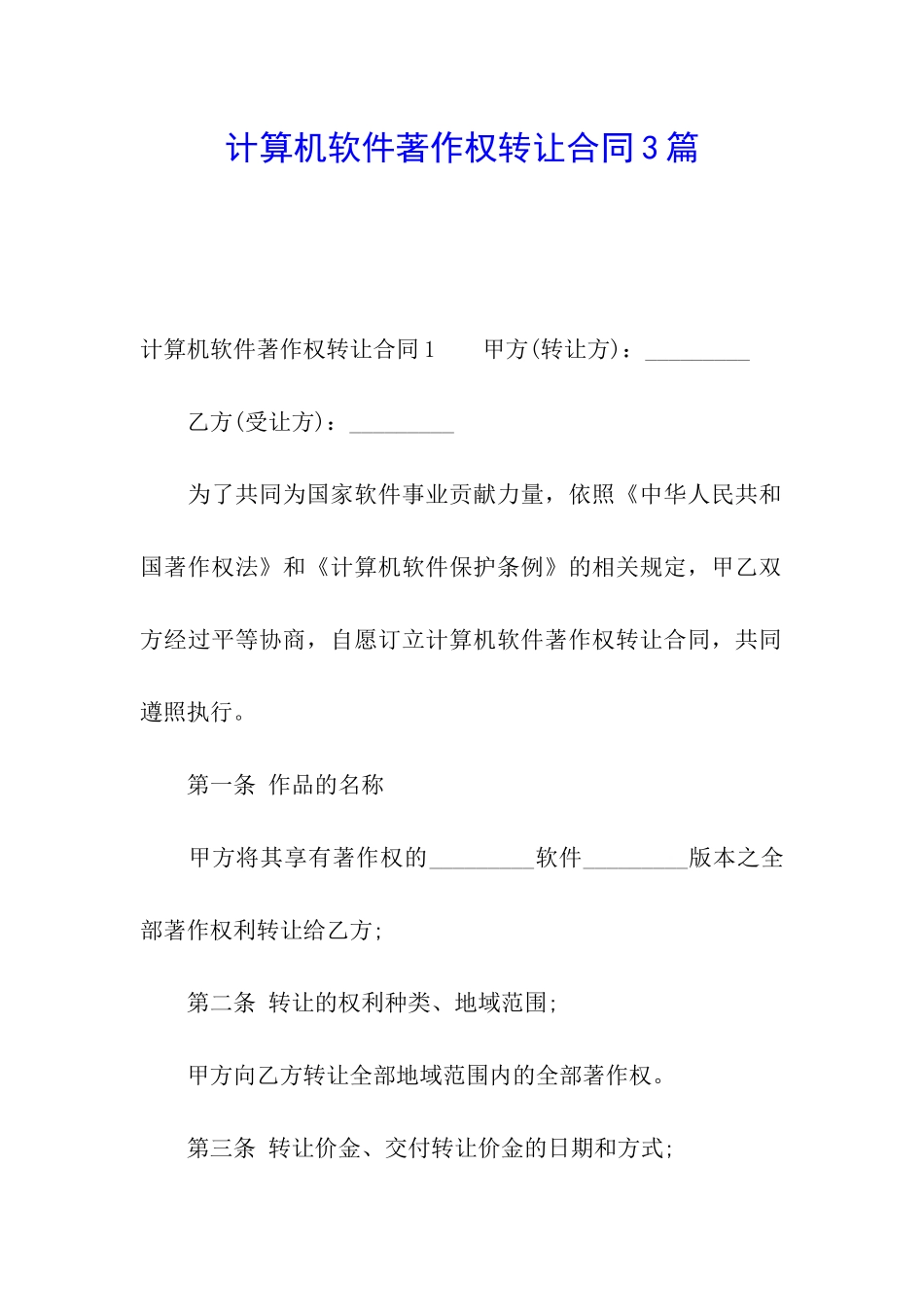 计算机软件著作权转让合同3篇

计算机软件著作权转让合同1　　甲方(转让方)：_________

乙方(受让方)：_________

为了共同为国家软件事业贡献力量，依照《中华人民共和国著作权法》和《计算机软件保护条例》的相关规定，甲乙双方经过平等协商，自愿订立计算机软件著作权转让合同，共同遵照执行。

第一条　作品的名称

甲方将其享有著作权的_________软件_________版本之全部著作权利转让给乙方;

第二条　转让的权利种类、地域范围;

甲方向乙方转让全部地域范围内的全部著作权。

第三条　转让价金、交付转让价金的日期和方式;